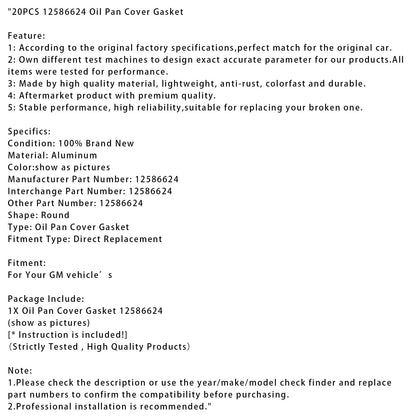 "20PCS 12586624 Oil Pan Cover Gasket

Feature:
1: According to the original factory specifications,perfect match for the original car.
2: Own different test machines to design exact accurate parameter for our products.All items were tested for performance.
3: Made by high quality material, lightweight, anti-rust, colorfast and durable.
4: Aftermarket product with premium quality.
5: Stable performance, high reliability,suitable for replacing your broken one.

Specifics:
Condition: 100% Brand New
Material: Aluminum
Color:show as pictures
Manufacturer Part Number: 12586624
Interchange Part Number: 12586624
Other Part Number: 12586624
Shape: Round
Type: Oil Pan Cover Gasket
Fitment Type: Direct Replacement

Fitment:
For Your GM vehicle’s

Package Include:
1X Oil Pan Cover Gasket 12586624
(show as pictures)
[* Instruction is included!]
（Strictly Tested , High Quality Products）

Note:
1.Please check the description or use the year/make/model check finder and replace part numbers to confirm the compatibility before purchasing.
2.Professional installation is recommended."